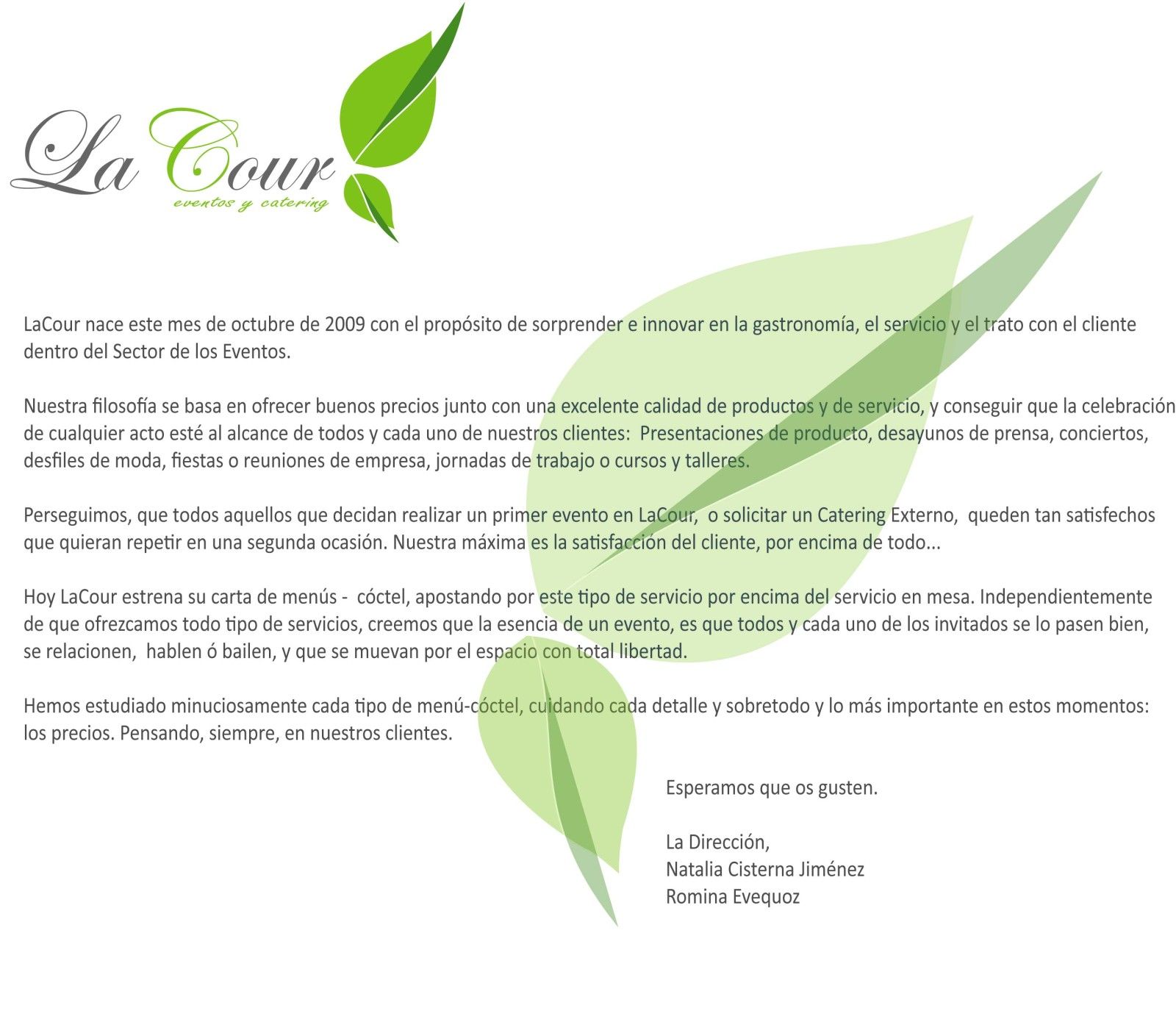 La Cour
eventos y catering

LaCour nace este mes de octubre de 2009 con el propósito de sorprender e innovar en la gastronomía, el servicio y el trato con el cliente dentro del Sector de los Eventos.

Nuestra filosofía se basa en ofrecer buenos precios junto con una excelente calidad de productos y de servicio, y conseguir que la celebración de cualquier acto esté al alcance de todos y cada uno de nuestros clientes: Presentaciones de producto, desayunos de prensa, conciertos, desfiles de moda, fiestas o reuniones de empresa, jornadas de trabajo o cursos y talleres.

Perseguimos, que todos aquellos que decidan realizar un primer evento en LaCour, o solicitar un Catering Externo, queden tan satisfechos que quieran repetir en una segunda ocasión. Nuestra máxima es la satisfacción del cliente, por encima de todo...

Hoy LaCour estrena su carta de menús - cóctel, apostando por este tipo de servicio por encima del servicio en mesa. Independientemente de que ofrezcamos todo tipo de servicios, creemos que la esencia de un evento, es que todos y cada uno de los invitados se lo pasen bien, se relacionen, hablen ó bailen, y que se muevan por el espacio con total libertad.

Hemos estudiado minuciosamente cada tipo de menú-cóctel, cuidando cada detalle y sobretodo y lo más importante en estos momentos: los precios. Pensando, siempre, en nuestros clientes.

Esperamos que os gusten.

La Dirección,
Natalia Cisterna Jiménez
Romina Evequoz